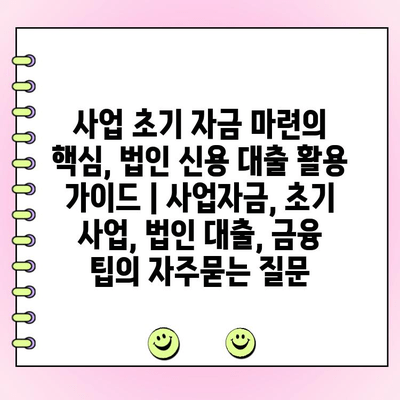 사업 초기 자금 마련의 핵심, 법인 신용 대출 활용 가이드 | 사업자금, 초기 사업, 법인 대출, 금융 팁의 자주묻는 질문